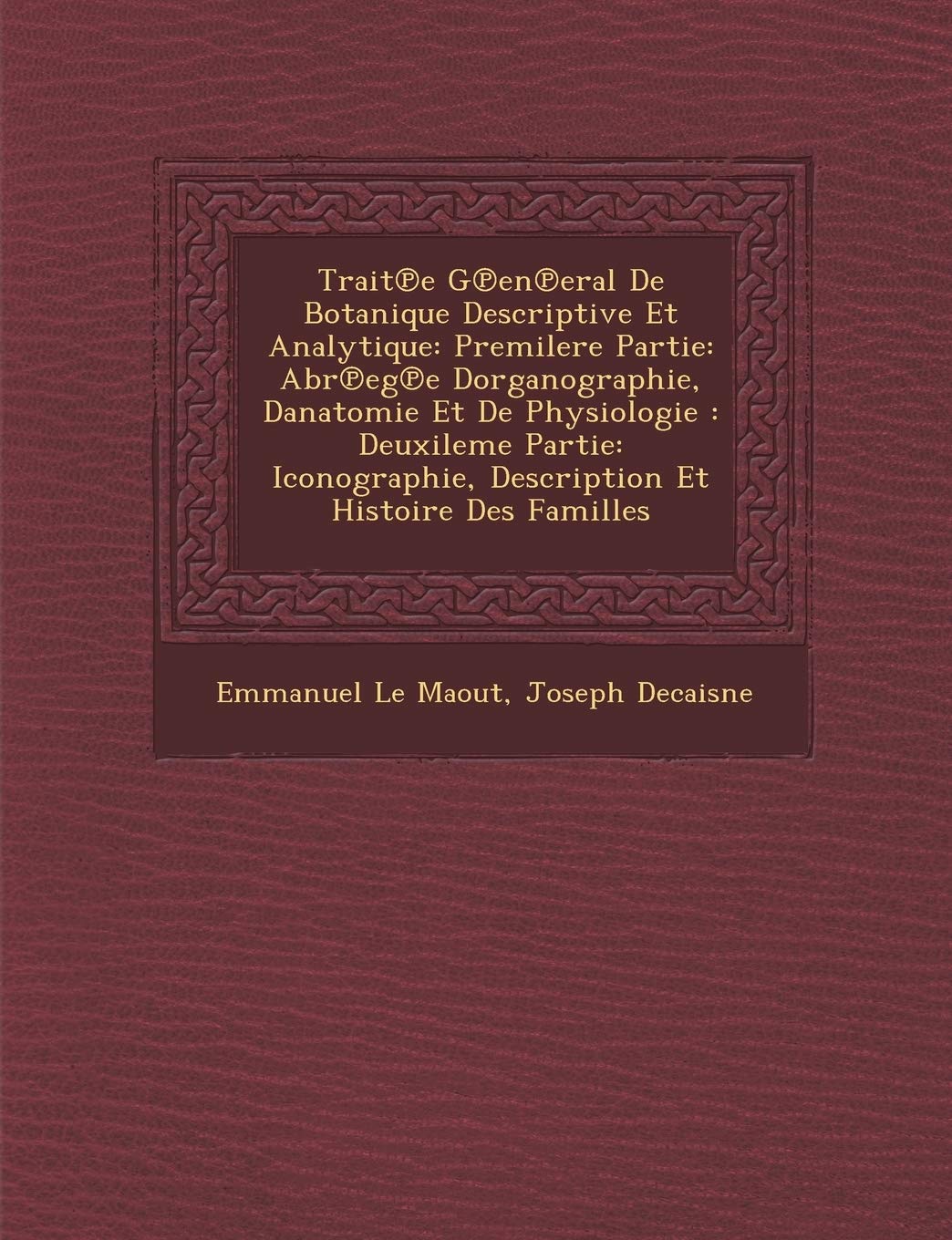 Trait℗e G℗en℗eral De Botanique Descriptive Et Analytique: Premilere Partie: Abr℗eg℗e Dorganographie, Danatomie Et De Physiologie : Deuxileme Partie: Iconographie, Description Et Histoire Des Familles

Emmanuel Le Maout, Joseph Decaisne